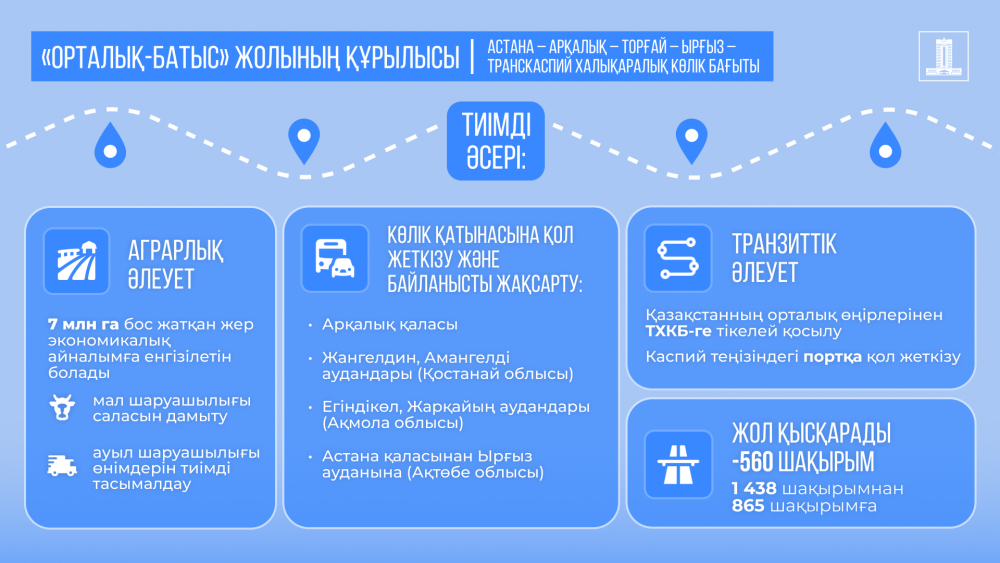 «ОРТАЛЫҚ-БАТЫС» ЖОЛЫНЫҢ ҚҰРЫЛЫСЫ | АСТАНА – АРҚАЛЫҚ – ТОРҒАЙ – ЫРҒЫЗ – ТРАНСКАСПИЙ ХАЛЫҚАРАЛЫҚ КӨЛІК БАҒЫТЫ

ТИІМДІ ӘСЕРІ:

АГРАРЛЫҚ ӘЛЕУЕТ

7 млн га бос жатқан жер экономикалық айналымға енгізілетін болады

мал шаруашылығы саласын дамыту

ауыл шаруашылығы өнімдерін тиімді тасымалдау

КӨЛІК ҚАТЫНАСЫНА ҚОЛ ЖЕТКІЗУ ЖӘНЕ БАЙЛАНЫСТЫ ЖАҚСАРТУ:

• Арқалық қаласы

• Жангелдин, Амангелді аудандары (Қостанай облысы)

• Егіндікөл, Жарқайың аудандары (Ақмола облысы)

• Астана қаласынан Ырғыз ауданына (Ақтөбе облысы)

ТРАНЗИТТІК ӘЛЕУЕТ

Қазақстанның орталық өңірлерінен ТХКБ-ге тікелей қосылу

Каспий теңізіндегі портқа қол жеткізу

ЖОЛ ҚЫСҚАРАДЫ -560 ШАҚЫРЫМ

1 438 шақырымнан 865 шақырымға